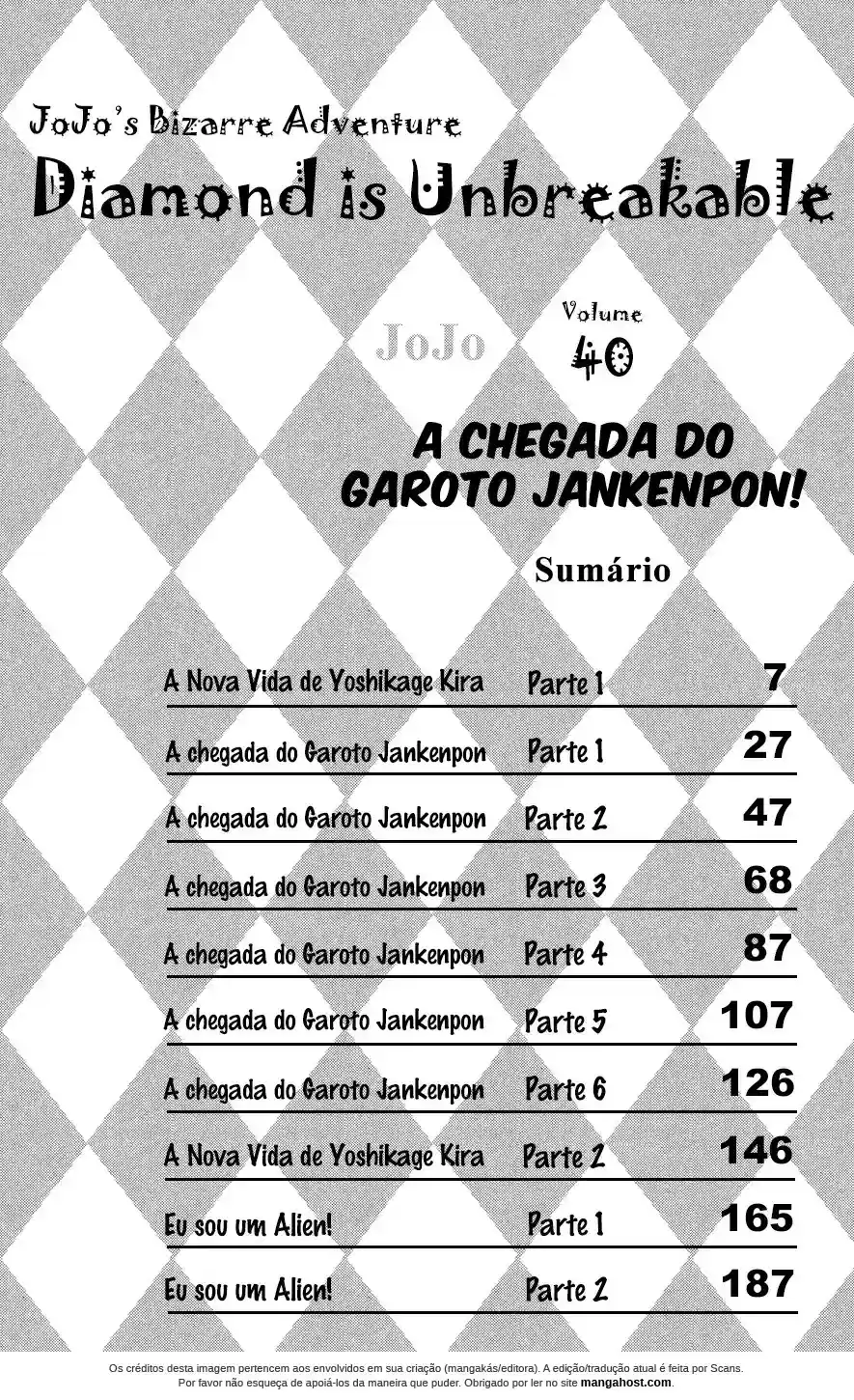 JoJo's Bizarre Adventure
Diamond is Unbreakable

JoJo

Volume 40

A CHEGADA DO GAROTO JANKENPON!

Sumário

| | | |
|---|---|---|
| A Nova Vida de Yoshikage Kira | Parte 1 | 7 |
| A chegada do Garoto Jankenpon | Parte 1 | 27 |
| A chegada do Garoto Jankenpon | Parte 2 | 47 |
| A chegada do Garoto Jankenpon | Parte 3 | 68 |
| A chegada do Garoto Jankenpon | Parte 4 | 87 |
| A chegada do Garoto Jankenpon | Parte 5 | 107 |
| A chegada do Garoto Jankenpon | Parte 6 | 126 |
| A Nova Vida de Yoshikage Kira | Parte 2 | 146 |
| Eu sou um Alien! | Parte 1 | 165 |
| Eu sou um Alien! | Parte 2 | 187 |

Os créditos desta imagem pertencem aos envolvidos em sua criação (mangakás/editora). A edição/tradução atual é feita por Scans. Por favor não esqueça de apoiá-los da maneira que puder. Obrigado por ler no site mangahost.com.